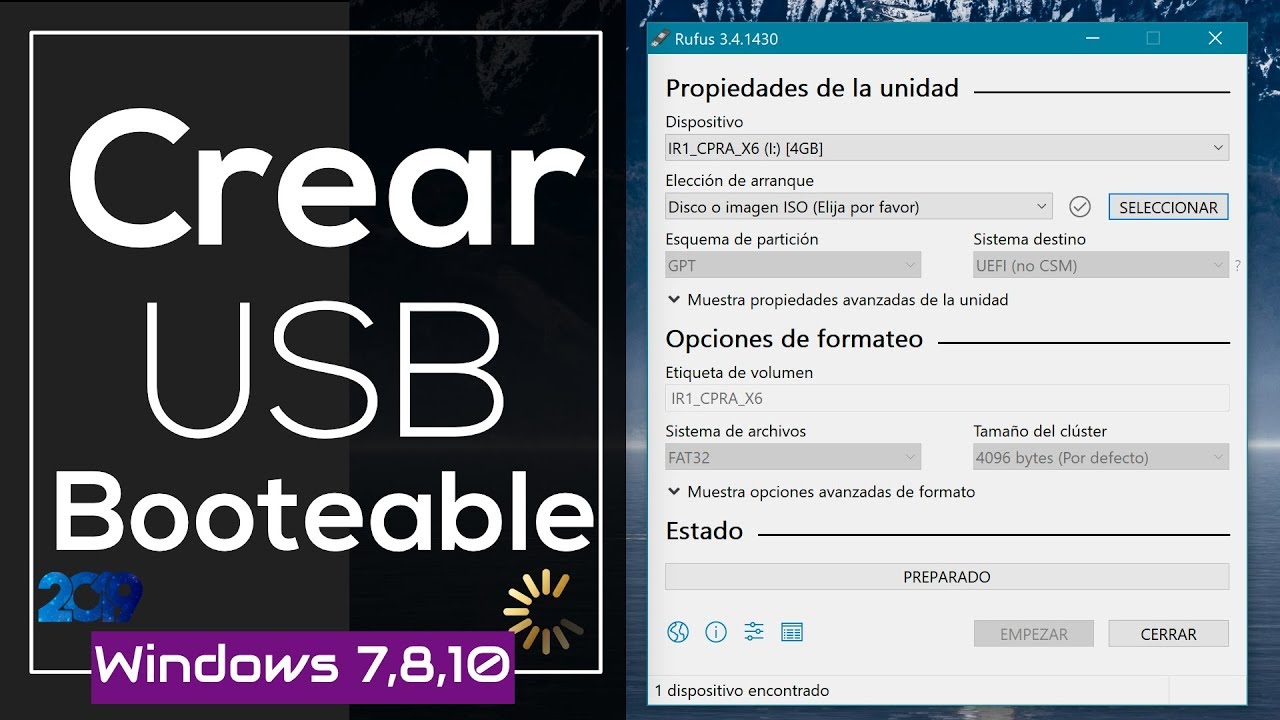 Crear
USB
Booteable
2019
Windows 7,8,10

Rufus 3.4.1430

Propiedades de la unidad
Dispositivo
IR1_CPRA_X6 (I:) [4GB]
Elección de arranque
Disco o imagen ISO (Elija por favor)
SELECCIONAR
Esquema de partición
GPT
Sistema destino
UEFI (no CSM)
?
Muestra propiedades avanzadas de la unidad
Opciones de formateo
Etiqueta de volumen
IR1_CPRA_X6
Sistema de archivos
FAT32
Tamaño del clúster
4096 bytes (Por defecto)
Muestra opciones avanzadas de formato
Estado
PREPARADO
EMPEZAR
CERRAR
1 dispositivo encontrado